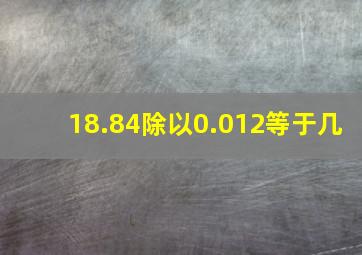 18.84除以0.012等于几